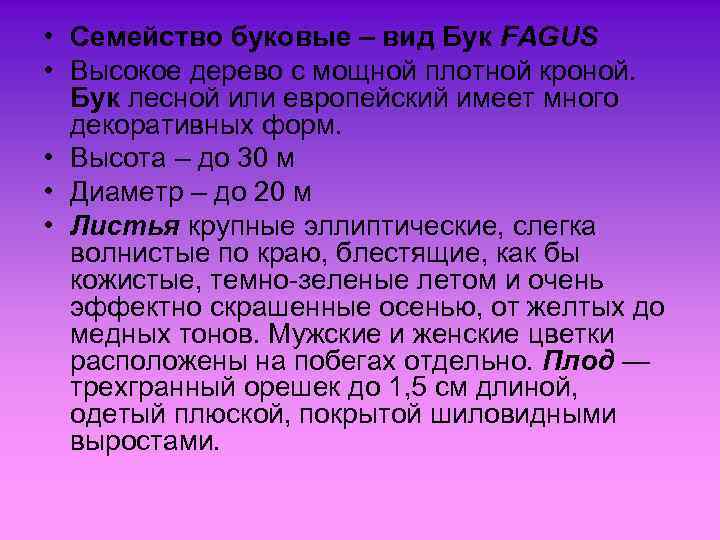 • Семейство буковые – вид Бук FAGUS
• Высокое дерево с мощной плотной кроной. Бук лесной или европейский имеет много декоративных форм.
• Высота – до 30 м
• Диаметр – до 20 м
• Листья крупные эллиптические, слегка волнистые по краю, блестящие, как бы кожистые, темно-зеленые летом и очень эффектно скрашенные осенью, от желтых до медных тонов. Мужские и женские цветки расположены на побегах отдельно. Плод — трехгранный орешек до 1,5 см длиной, одетый плюской, покрытой шиловидными выростами.